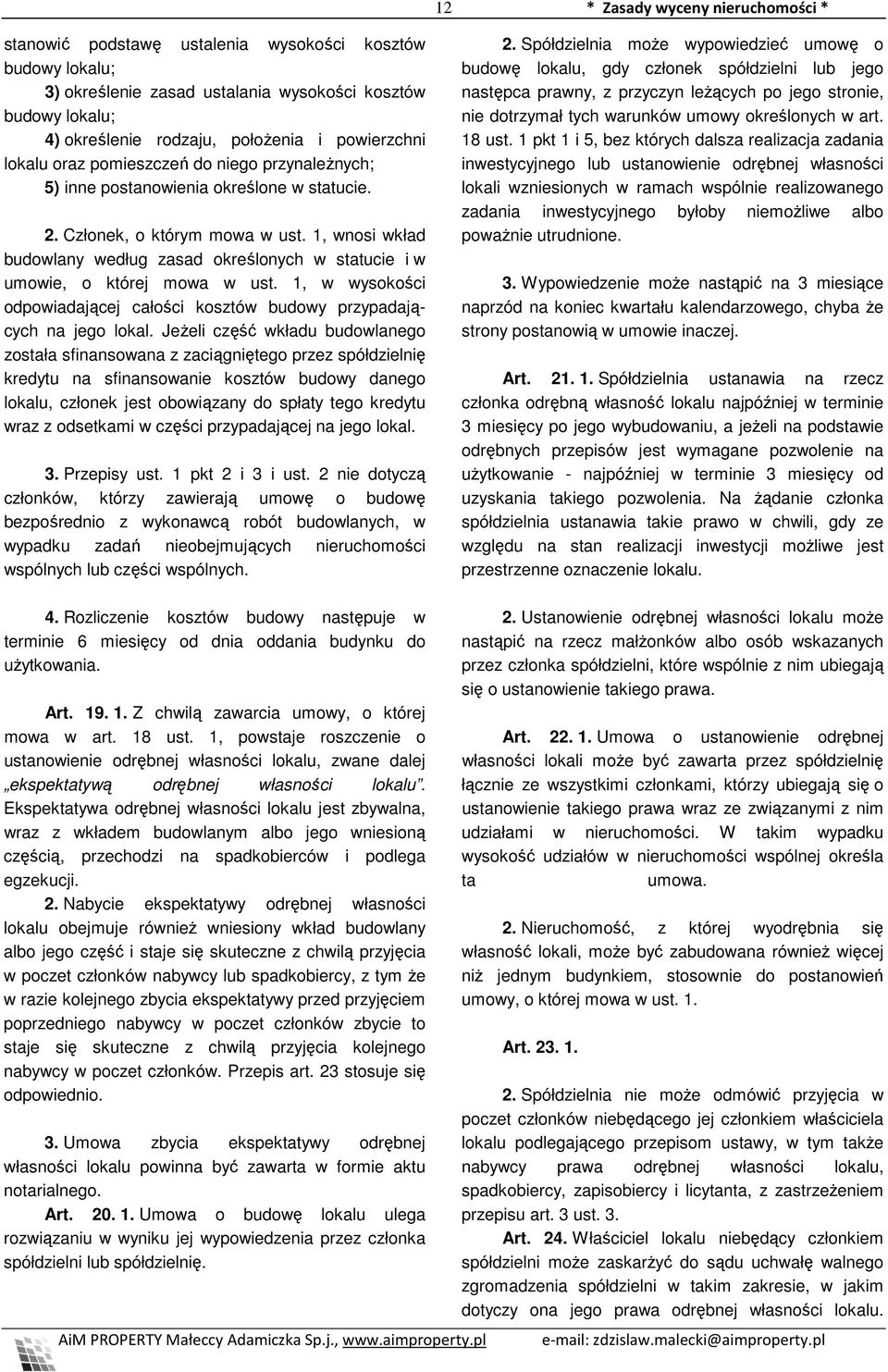 12 * Zasady wyceny nieruchomości *

stanowić podstawę ustalenia wysokości kosztów budowy lokalu;
3) określenie zasad ustalania wysokości kosztów budowy lokalu;
4) określenie rodzaju, położenia i powierzchni lokalu oraz pomieszczeń do niego przynależnych;
5) inne postanowienia określone w statucie.

2. Członek, o którym mowa w ust. 1, wnosi wkład budowlany według zasad określonych w statucie i w umowie, o której mowa w ust. 1, w wysokości odpowiadającej całości kosztów budowy przypadających na jego lokal. Jeżeli część wkładu budowlanego została sfinansowana z zaciągniętego przez spółdzielnię kredytu na sfinansowanie kosztów budowy danego lokalu, członek jest obowiązany do spłaty tego kredytu wraz z odsetkami w części przypadającej na jego lokal.

3. Przepisy ust. 1 pkt 2 i 3 i ust. 2 nie dotyczą członków, którzy zawierają umowę o budowę bezpośrednio z wykonawcą robót budowlanych, w wypadku zadań nieobejmujących nieruchomości wspólnych lub części wspólnych.

4. Rozliczenie kosztów budowy następuje w terminie 6 miesięcy od dnia oddania budynku do użytkowania.

Art. 19. 1. Z chwilą zawarcia umowy, o której mowa w art. 18 ust. 1, powstaje roszczenie o ustanowienie odrębnej własności lokalu, zwane dalej „ekspektatywą odrębnej własności lokalu". Ekspektatywa odrębnej własności lokalu jest zbywalna, wraz z wkładem budowlanym albo jego wniesioną częścią, przechodzi na spadkobierców i podlega egzekucji.
2. Nabycie ekspektatywy odrębnej własności lokalu obejmuje również wniesiony wkład budowlany albo jego część i staje się skuteczne z chwilą przyjęcia w poczet członków nabywcy lub spadkobiercy, z tym że w razie kolejnego zbycia ekspektatywy przed przyjęciem poprzedniego nabywcy w poczet członków zbycie to staje się skuteczne z chwilą przyjęcia kolejnego nabywcy w poczet członków. Przepis art. 23 stosuje się odpowiednio.

3. Umowa zbycia ekspektatywy odrębnej własności lokalu powinna być zawarta w formie aktu notarialnego.
Art. 20. 1. Umowa o budowę lokalu ulega rozwiązaniu w wyniku jej wypowiedzenia przez członka spółdzielni lub spółdzielnię.

2. Spółdzielnia może wypowiedzieć umowę o budowę lokalu, gdy członek spółdzielni lub jego następca prawny, z przyczyn leżących po jego stronie, nie dotrzymał tych warunków umowy określonych w art. 18 ust. 1 pkt 1 i 5, bez których dalsza realizacja zadania inwestycyjnego lub ustanowienie odrębnej własności lokali wzniesionych w ramach wspólnie realizowanego zadania inwestycyjnego byłoby niemożliwe albo poważnie utrudnione.

3. Wypowiedzenie może nastąpić na 3 miesiące naprzód na koniec kwartału kalendarzowego, chyba że strony postanowią w umowie inaczej.

Art. 21. 1. Spółdzielnia ustanawia na rzecz członka odrębną własność lokalu najpóźniej w terminie 3 miesięcy po jego wybudowaniu, a jeżeli na podstawie odrębnych przepisów jest wymagane pozwolenie na użytkowanie - najpóźniej w terminie 3 miesięcy od uzyskania takiego pozwolenia. Na żądanie członka spółdzielnia ustanawia takie prawo w chwili, gdy ze względu na stan realizacji inwestycji możliwe jest przestrzenne oznaczenie lokalu.

2. Ustanowienie odrębnej własności lokalu może nastąpić na rzecz małżonków albo osób wskazanych przez członka spółdzielni, które wspólnie z nim ubiegają się o ustanowienie takiego prawa.

Art. 22. 1. Umowa o ustanowienie odrębnej własności lokali może być zawarta przez spółdzielnię łącznie ze wszystkimi członkami, którzy ubiegają się o ustanowienie takiego prawa wraz ze związanymi z nim udziałami w nieruchomości. W takim wypadku wysokość udziałów w nieruchomości wspólnej określa ta umowa.

2. Nieruchomość, z której wyodrębnia się własność lokali, może być zabudowana również więcej niż jednym budynkiem, stosownie do postanowień umowy, o której mowa w ust. 1.

Art. 23. 1.

2. Spółdzielnia nie może odmówić przyjęcia w poczet członków niebędącego jej członkiem właściciela lokalu podlegającego przepisom ustawy, w tym także nabywcy prawa odrębnej własności lokalu, spadkobiercy, zapisobiercy i licytanta, z zastrzeżeniem przepisu art. 3 ust. 3.
Art. 24. Właściciel lokalu niebędący członkiem spółdzielni może zaskarżyć do sądu uchwałę walnego zgromadzenia spółdzielni w takim zakresie, w jakim dotyczy ona jego prawa odrębnej własności lokalu.

AiM PROPERTY Małeccy Adamiczka Sp.j., www.aimproperty.pl e-mail: zdzislaw.malecki@aimproperty.pl